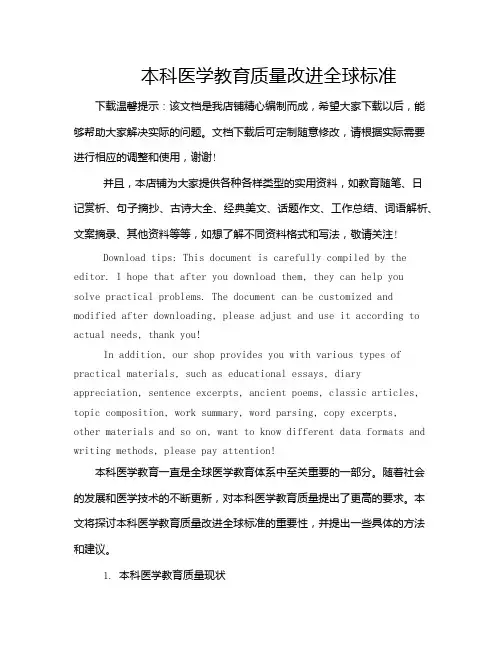 本科医学教育质量改进全球标准

下载温馨提示：该文档是我店铺精心编制而成，希望大家下载以后，能够帮助大家解决实际的问题。文档下载后可定制随意修改，请根据实际需要进行相应的调整和使用，谢谢！

并且，本店铺为大家提供各种各样类型的实用资料，如教育随笔、日记赏析、句子摘抄、古诗大全、经典美文、话题作文、工作总结、词语解析、文案摘录、其他资料等等，如想了解不同资料格式和写法，敬请关注！

Download tips: This document is carefully compiled by the editor. I hope that after you download them, they can help you solve practical problems. The document can be customized and modified after downloading, please adjust and use it according to actual needs, thank you!

In addition, our shop provides you with various types of practical materials, such as educational essays, diary appreciation, sentence excerpts, ancient poems, classic articles, topic composition, work summary, word parsing, copy excerpts, other materials and so on, want to know different data formats and writing methods, please pay attention!

本科医学教育一直是全球医学教育体系中至关重要的一部分。随着社会的发展和医学技术的不断更新，对本科医学教育质量提出了更高的要求。本文将探讨本科医学教育质量改进全球标准的重要性，并提出一些具体的方法和建议。

1. 本科医学教育质量现状